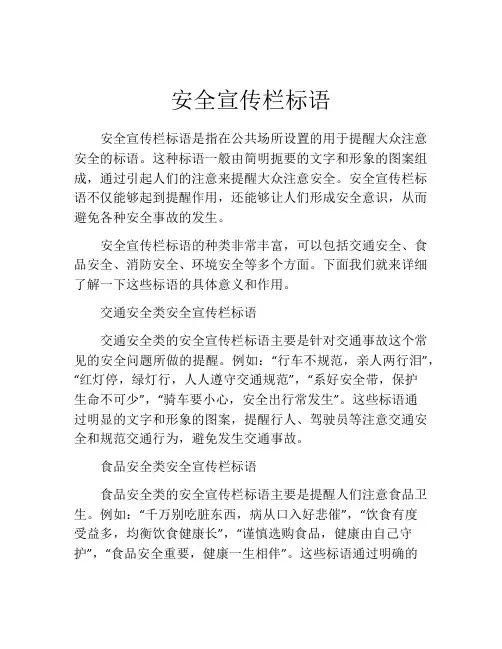 安全宣传栏标语

安全宣传栏标语是指在公共场所设置的用于提醒大众注意安全的标语。这种标语一般由简明扼要的文字和形象的图案组成，通过引起人们的注意来提醒大众注意安全。安全宣传栏标语不仅能够起到提醒作用，还能够让人们形成安全意识，从而避免各种安全事故的发生。

安全宣传栏标语的种类非常丰富，可以包括交通安全、食品安全、消防安全、环境安全等多个方面。下面我们就来详细了解一下这些标语的具体意义和作用。

交通安全类安全宣传栏标语

交通安全类的安全宣传栏标语主要是针对交通事故这个常见的安全问题所做的提醒。例如：“行车不规范，亲人两行泪”，“红灯停，绿灯行，人人遵守交通规范”，“系好安全带，保护生命不可少”，“骑车要小心，安全出行常发生”。这些标语通过明显的文字和形象的图案，提醒行人、驾驶员等注意交通安全和规范交通行为，避免发生交通事故。

食品安全类安全宣传栏标语

食品安全类的安全宣传栏标语主要是提醒人们注意食品卫生。例如：“千万别吃脏东西，病从口入好悲催”，“饮食有度受益多，均衡饮食健康长”，“谨慎选购食品，健康由自己守护”，“食品安全重要，健康一生相伴”。这些标语通过明确的